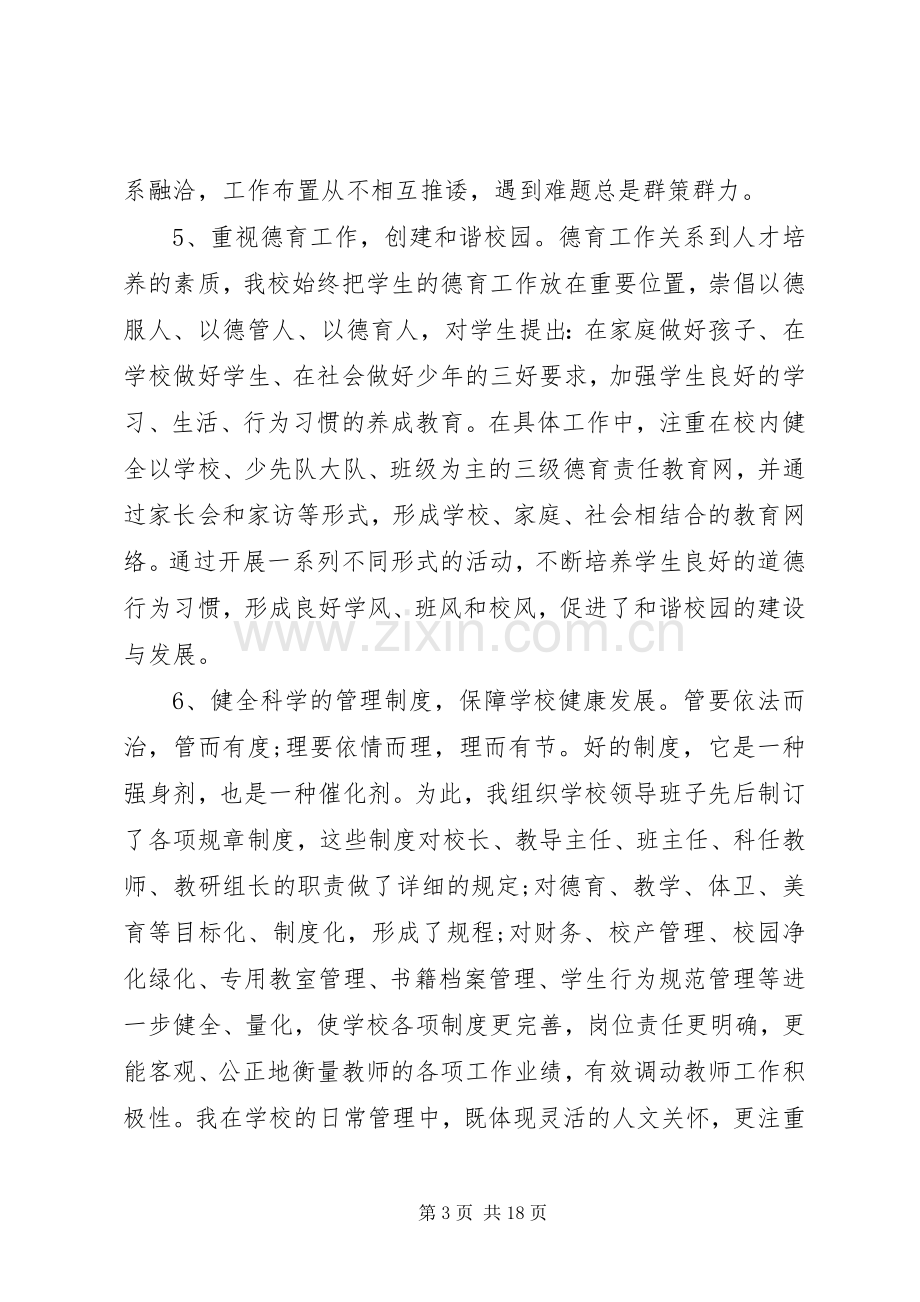 系融洽，工作布置从不相互推诿，遇到难题总是群策群力。

5、重视德育工作，创建和谐校园。德育工作关系到人才培养的素质，我校始终把学生的德育工作放在重要位置，崇倡以德服人、以德管人、以德育人，对学生提出：在家庭做好孩子、在学校做好学生、在社会做好少年的三好要求，加强学生良好的学习、生活、行为习惯的养成教育。在具体工作中，注重在校内健全以学校、少先队大队、班级为主的三级德育责任教育网，并通过家长会和家访等形式，形成学校、家庭、社会相结合的教育网络。通过开展一系列不同形式的活动，不断培养学生良好的道德行为习惯，形成良好学风、班风和校风，促进了和谐校园的建设与发展。

6、健全科学的管理制度，保障学校健康发展。管要依法而治，管而有度;理要依情而理，理而有节。好的制度，它是一种强身剂，也是一种催化剂。为此，我组织学校领导班子先后制订了各项规章制度，这些制度对校长、教导主任、班主任、科任教师、教研组长的职责做了详细的规定;对德育、教学、体卫、美育等目标化、制度化，形成了规程;对财务、校产管理、校园净化绿化、专用教室管理、书籍档案管理、学生行为规范管理等进一步健全、量化，使学校各项制度更完善，岗位责任更明确，更能客观、公正地衡量教师的各项工作业绩，有效调动教师工作积极性。我在学校的日常管理中，既体现灵活的人文关怀，更注重

第3页 共18页

www.zixin.com.cn